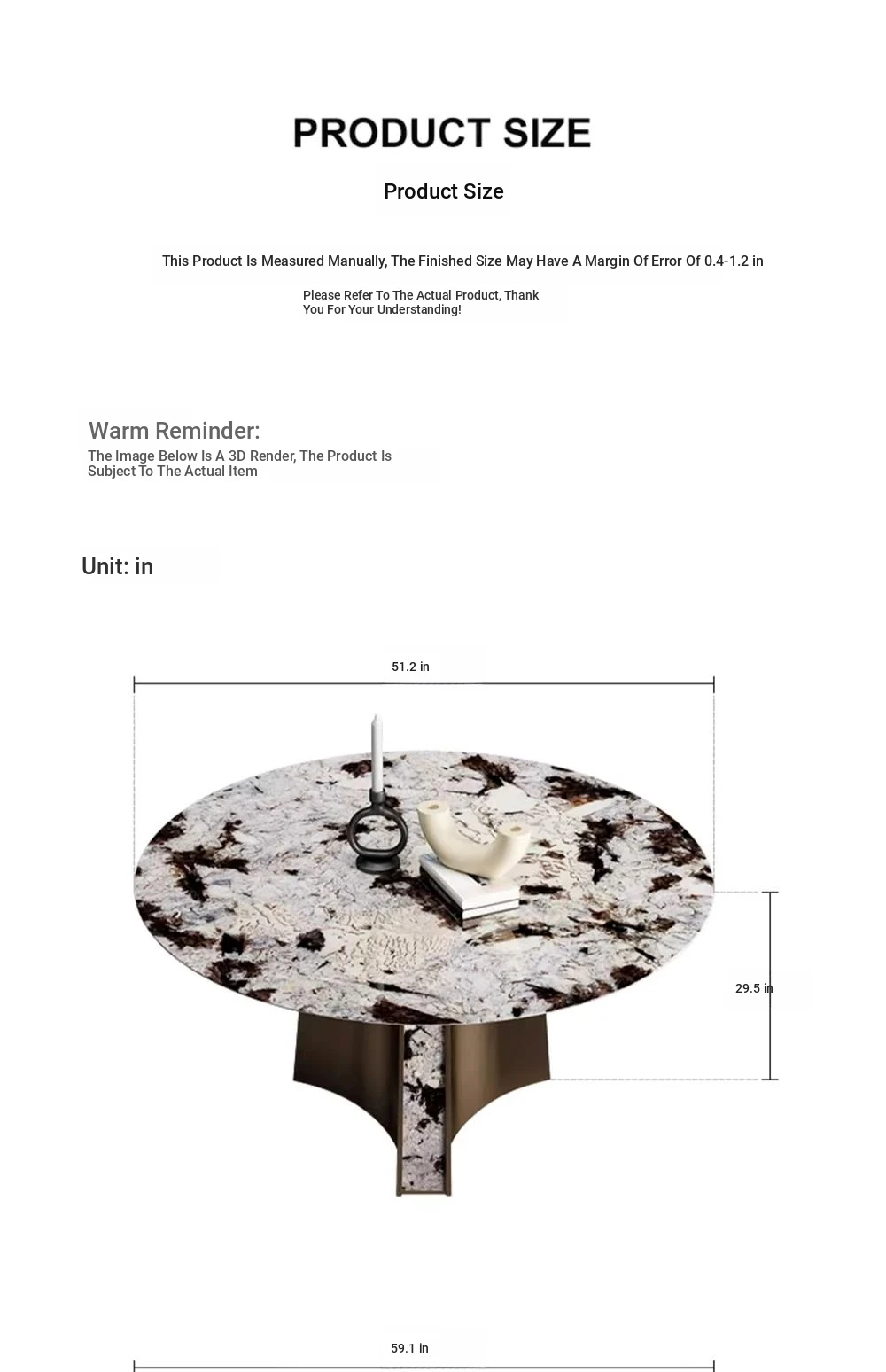 PRODUCT SIZE

Product Size

This Product Is Measured Manually, The Finished Size May Have A Margin Of Error Of 0.4-1.2 in

Please Refer To The Actual Product, Thank You For Your Understanding!

Warm Reminder:

The Image Below Is A 3D Render, The Product Is Subject To The Actual Item

Unit: in

51.2 in

29.5 in

59.1 in